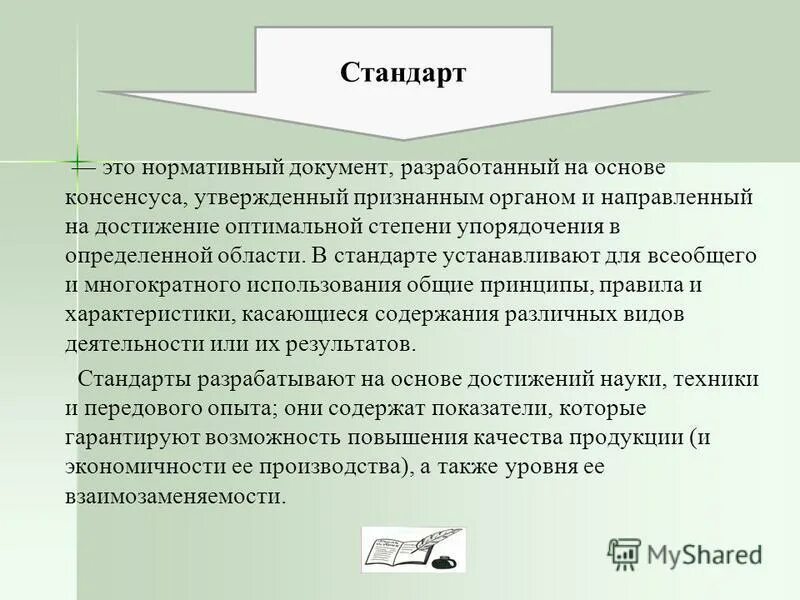 Стандарт

— это нормативный документ, разработанный на основе консенсуса, утвержденный признанным органом и направленный на достижение оптимальной степени упорядочения в определенной области. В стандарте устанавливают для всеобщего и многократного использования общие принципы, правила и характеристики, касающиеся содержания различных видов деятельности или их результатов.

Стандарты разрабатывают на основе достижений науки, техники и передового опыта; они содержат показатели, которые гарантируют возможность повышения качества продукции (и экономичности ее производства), а также уровня ее взаимозаменяемости.

MyShared